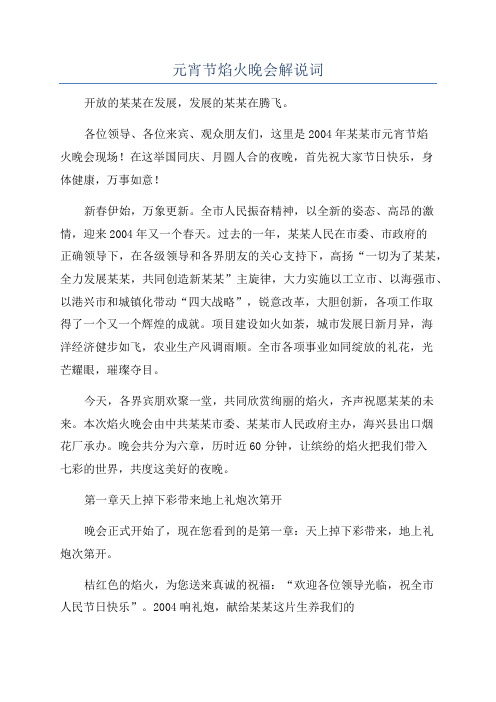 元宵节焰火晚会解说词

开放的某某在发展，发展的某某在腾飞。

各位领导、各位来宾、观众朋友们，这里是2004年某某市元宵节焰火晚会现场！在这举国同庆、月圆人合的夜晚，首先祝大家节日快乐，身体健康，万事如意！

新春伊始，万象更新。全市人民振奋精神，以全新的姿态、高昂的激情，迎来2004年又一个春天。过去的一年，某某人民在市委、市政府的正确领导下，在各级领导和各界朋友的关心支持下，高扬“一切为了某某，全力发展某某，共同创造新某某”主旋律，大力实施以工立市、以海强市、以港兴市和城镇化带动“四大战略”，锐意改革，大胆创新，各项工作取得了一个又一个辉煌的成就。项目建设如火如荼，城市发展日新月异，海洋经济健步如飞，农业生产风调雨顺。全市各项事业如同绽放的礼花，光芒耀眼，璀璨夺目。

今天，各界宾朋欢聚一堂，共同欣赏绚丽的焰火，齐声祝愿某某的未来。本次焰火晚会由中共某某市委、某某市人民政府主办，海兴县出口烟花厂承办。晚会共分为六章，历时近60分钟，让缤纷的焰火把我们带入七彩的世界，共度这美好的夜晚。

第一章天上掉下彩带来地上礼炮次第开

晚会正式开始了，现在您看到的是第一章：天上掉下彩带来，地上礼炮次第开。

桔红色的焰火，为您送来真诚的祝福：“欢迎各位领导光临，祝全市人民节日快乐”。2004响礼炮，献给某某这片生养我们的